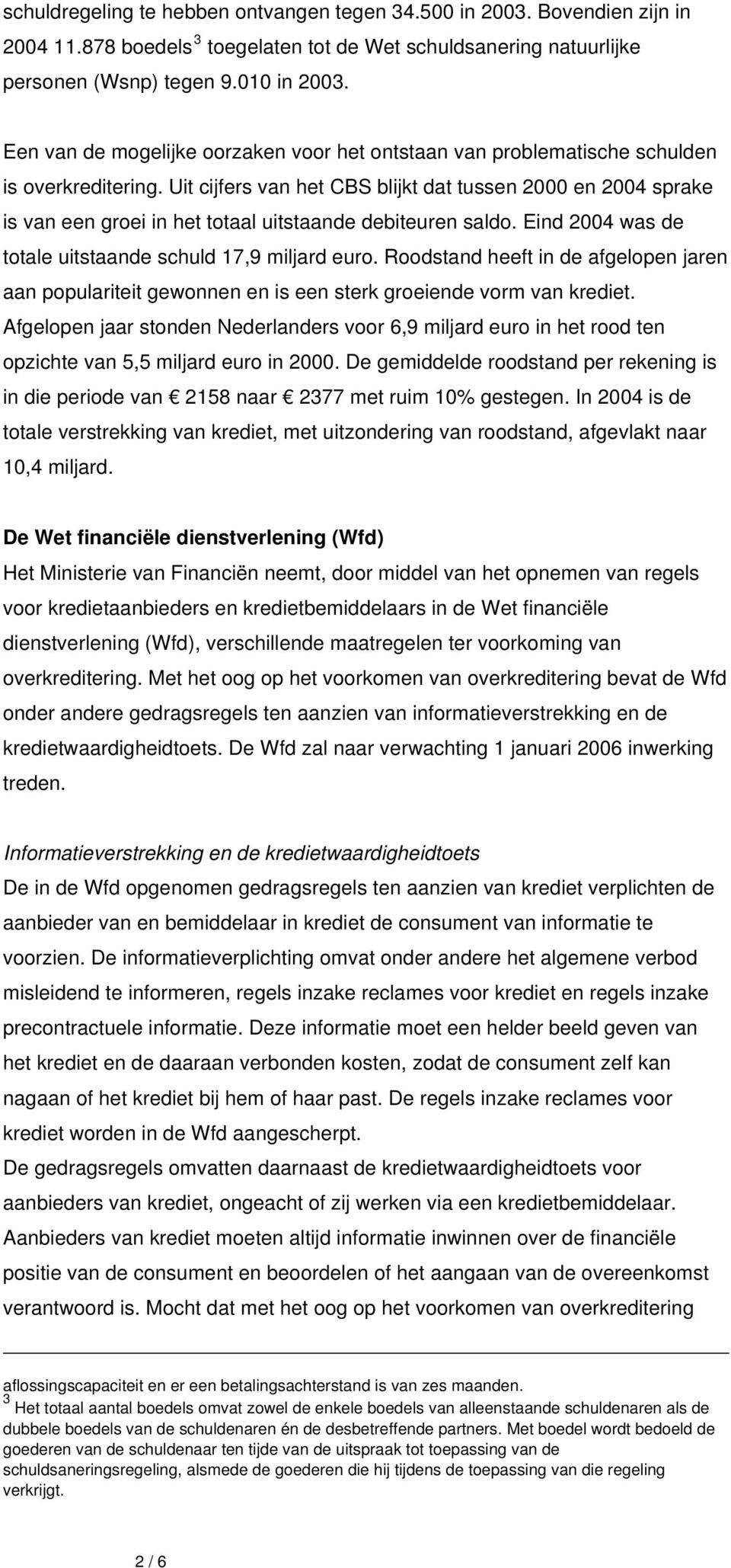 schuldregeling te hebben ontvangen tegen 34.500 in 2003. Bovendien zijn in 2004 11.878 boedels $^3$ toegelaten tot de Wet schuldsanering natuurlijke personen (Wsnp) tegen 9.010 in 2003.

Een van de mogelijke oorzaken voor het ontstaan van problematische schulden is overkreditering. Uit cijfers van het CBS blijkt dat tussen 2000 en 2004 sprake is van een groei in het totaal uitstaande debiteuren saldo. Eind 2004 was de totale uitstaande schuld 17,9 miljard euro. Roodstand heeft in de afgelopen jaren aan populariteit gewonnen en is een sterk groeiende vorm van krediet. Afgelopen jaar stonden Nederlanders voor 6,9 miljard euro in het rood ten opzichte van 5,5 miljard euro in 2000. De gemiddelde roodstand per rekening is in die periode van € 2158 naar € 2377 met ruim 10% gestegen. In 2004 is de totale verstrekking van krediet, met uitzondering van roodstand, afgevlakt naar 10,4 miljard.

De Wet financiële dienstverlening (Wfd)
Het Ministerie van Financiën neemt, door middel van het opnemen van regels voor kredietaanbieders en kredietbemiddelaars in de Wet financiële dienstverlening (Wfd), verschillende maatregelen ter voorkoming van overkreditering. Met het oog op het voorkomen van overkreditering bevat de Wfd onder andere gedragsregels ten aanzien van informatieverstrekking en de kredietwaardigheidtoets. De Wfd zal naar verwachting 1 januari 2006 inwerking treden.

Informatieverstrekking en de kredietwaardigheidtoets
De in de Wfd opgenomen gedragsregels ten aanzien van krediet verplichten de aanbieder van en bemiddelaar in krediet de consument van informatie te voorzien. De informatieverplichting omvat onder andere het algemene verbod misleidend te informeren, regels inzake reclames voor krediet en regels inzake precontractuele informatie. Deze informatie moet een helder beeld geven van het krediet en de daaraan verbonden kosten, zodat de consument zelf kan nagaan of het krediet bij hem of haar past. De regels inzake reclames voor krediet worden in de Wfd aangescherpt.
De gedragsregels omvatten daarnaast de kredietwaardigheidtoets voor aanbieders van krediet, ongeacht of zij werken via een kredietbemiddelaar. Aanbieders van krediet moeten altijd informatie inwinnen over de financiële positie van de consument en beoordelen of het aangaan van de overeenkomst verantwoord is. Mocht dat met het oog op het voorkomen van overkreditering

aflossingscapaciteit en er een betalingsachterstand is van zes maanden.
$^3$ Het totaal aantal boedels omvat zowel de enkele boedels van alleenstaande schuldenaren als de dubbele boedels van de schuldenaren én de desbetreffende partners. Met boedel wordt bedoeld de goederen van de schuldenaar ten tijde van de uitspraak tot toepassing van de schuldsaneringsregeling, alsmede de goederen die hij tijdens de toepassing van die regeling verkrijgt.

2 / 6